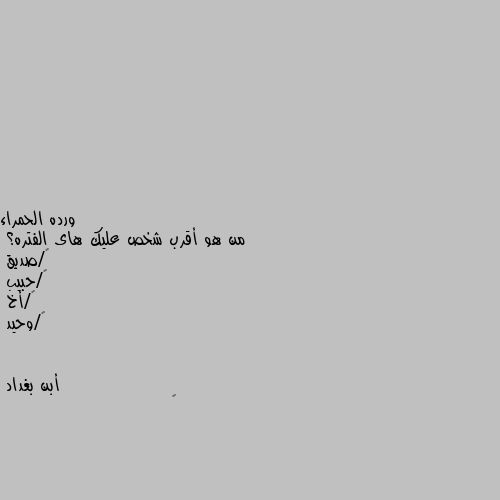 ورده الحمراء
من هو أقرب شخص عليك هاى الفتره؟
/صديق
/حبيب
/أخ
/وحيد

أبن بغداد